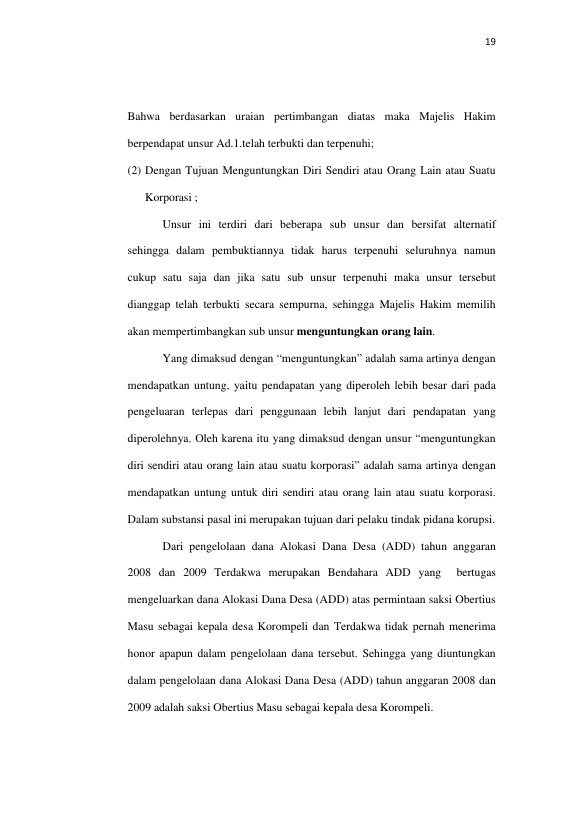 19

Bahwa berdasarkan uraian pertimbangan diatas maka Majelis Hakim berpendapat unsur Ad.1.telah terbukti dan terpenuhi;

(2) Dengan Tujuan Menguntungkan Diri Sendiri atau Orang Lain atau Suatu Korporasi ;

Unsur ini terdiri dari beberapa sub unsur dan bersifat alternatif sehingga dalam pembuktiannya tidak harus terpenuhi seluruhnya namun cukup satu saja dan jika satu sub unsur terpenuhi maka unsur tersebut dianggap telah terbukti secara sempurna, sehingga Majelis Hakim memilih akan mempertimbangkan sub unsur menguntungkan orang lain.

Yang dimaksud dengan "menguntungkan" adalah sama artinya dengan mendapatkan untung, yaitu pendapatan yang diperoleh lebih besar dari pada pengeluaran terlepas dari penggunaan lebih lanjut dari pendapatan yang diperolehnya. Oleh karena itu yang dimaksud dengan unsur "menguntungkan diri sendiri atau orang lain atau suatu korporasi" adalah sama artinya dengan mendapatkan untung untuk diri sendiri atau orang lain atau suatu korporasi. Dalam substansi pasal ini merupakan tujuan dari pelaku tindak pidana korupsi.

Dari pengelolaan dana Alokasi Dana Desa (ADD) tahun anggaran 2008 dan 2009 Terdakwa merupakan Bendahara ADD yang bertugas mengeluarkan dana Alokasi Dana Desa (ADD) atas permintaan saksi Obertius Masu sebagai kepala desa Korompeli dan Terdakwa tidak pernah menerima honor apapun dalam pengelolaan dana tersebut. Sehingga yang diuntungkan dalam pengelolaan dana Alokasi Dana Desa (ADD) tahun anggaran 2008 dan 2009 adalah saksi Obertius Masu sebagai kepala desa Korompeli.